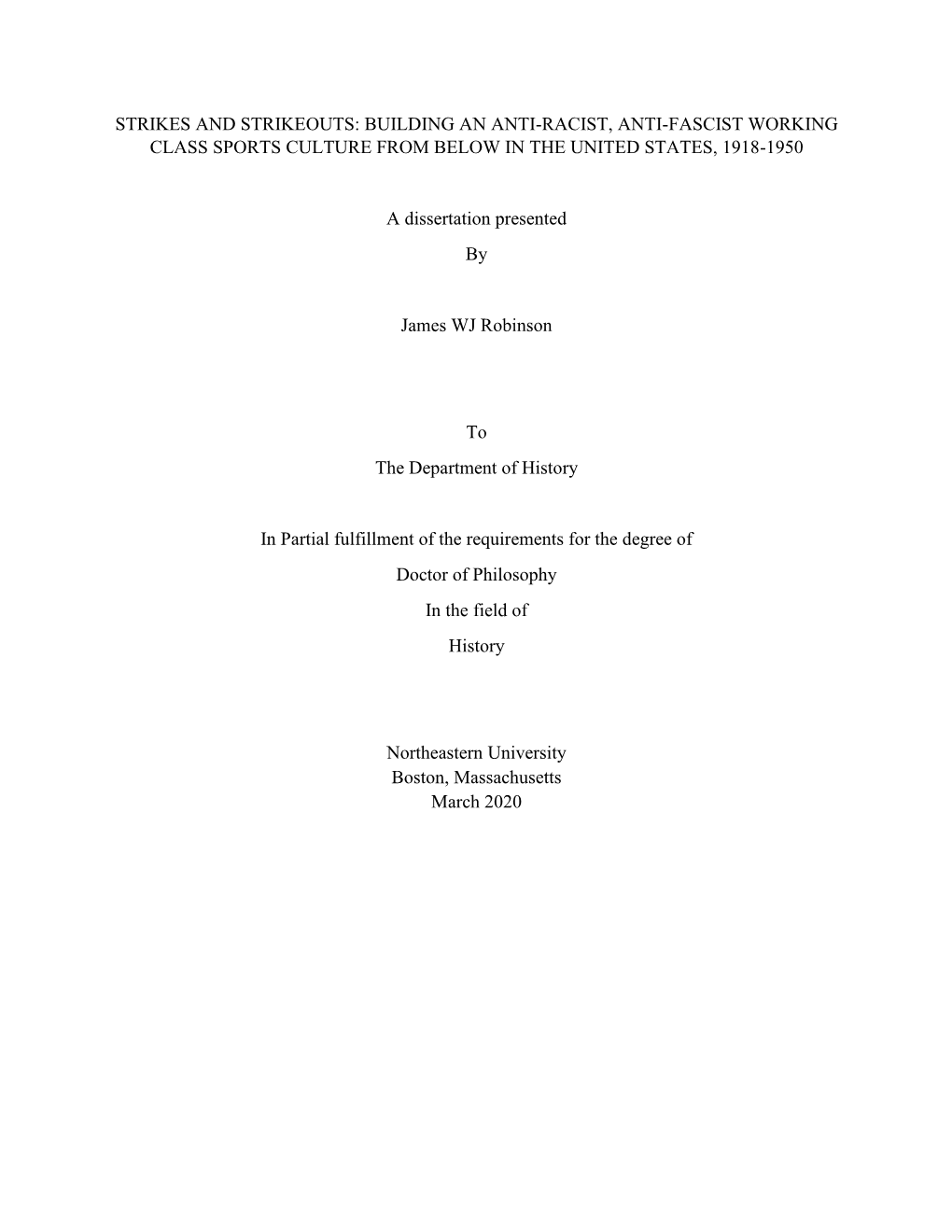 STRIKES AND STRIKEOUTS: BUILDING AN ANTI-RACIST, ANTI-FASCIST WORKING CLASS SPORTS CULTURE FROM BELOW IN THE UNITED STATES, 1918-1950

A dissertation presented

By

James WJ Robinson

To

The Department of History

In Partial fulfillment of the requirements for the degree of

Doctor of Philosophy

In the field of

History

Northeastern University
Boston, Massachusetts
March 2020